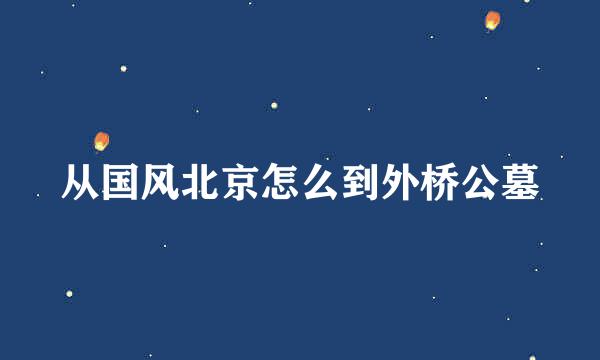 从国风北京怎么到外桥公墓